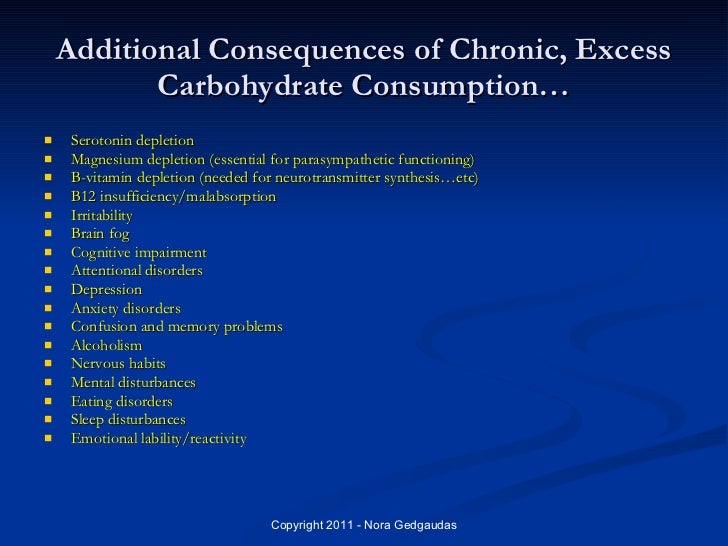 Additional Consequences of Chronic, Excess Carbohydrate Consumption…

- Serotonin depletion
- Magnesium depletion (essential for parasympathetic functioning)
- B-vitamin depletion (needed for neurotransmitter synthesis…etc)
- B12 insufficiency/malabsorption
- Irritability
- Brain fog
- Cognitive impairment
- Attentional disorders
- Depression
- Anxiety disorders
- Confusion and memory problems
- Alcoholism
- Nervous habits
- Mental disturbances
- Eating disorders
- Sleep disturbances
- Emotional lability/reactivity

Copyright 2011 - Nora Gedgaudas